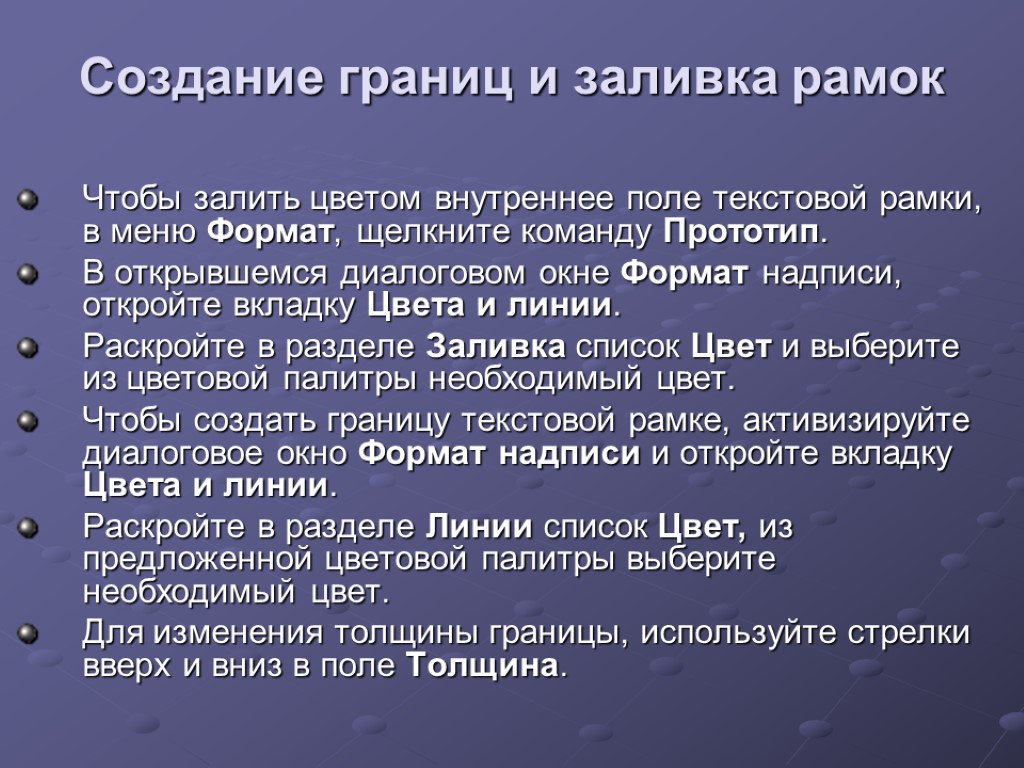 Создание границ и заливка рамок

Чтобы залить цветом внутреннее поле текстовой рамки, в меню Формат, щелкните команду Прототип.

В открывшемся диалоговом окне Формат надписи, откройте вкладку Цвета и линии.

Раскройте в разделе Заливка список Цвет и выберите из цветовой палитры необходимый цвет.

Чтобы создать границу текстовой рамке, активизируйте диалоговое окно Формат надписи и откройте вкладку Цвета и линии.

Раскройте в разделе Линии список Цвет, из предложенной цветовой палитры выберите необходимый цвет.

Для изменения толщины границы, используйте стрелки вверх и вниз в поле Толщина.